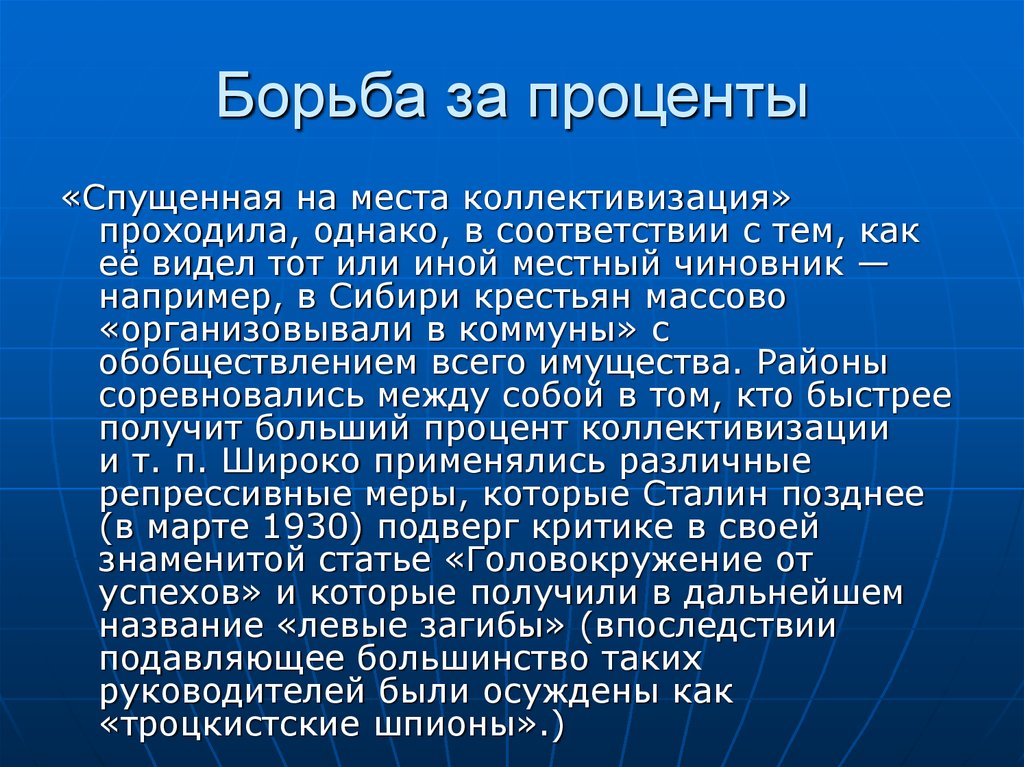 Борьба за проценты

«Спущенная на места коллективизация» проходила, однако, в соответствии с тем, как её видел тот или иной местный чиновник — например, в Сибири крестьян массово «организовывали в коммуны» с обобществлением всего имущества. Районы соревновались между собой в том, кто быстрее получит больший процент коллективизации и т. п. Широко применялись различные репрессивные меры, которые Сталин позднее (в марте 1930) подверг критике в своей знаменитой статье «Головокружение от успехов» и которые получили в дальнейшем название «левые загибы» (впоследствии подавляющее большинство таких руководителей были осуждены как «троцкистские шпионы».)